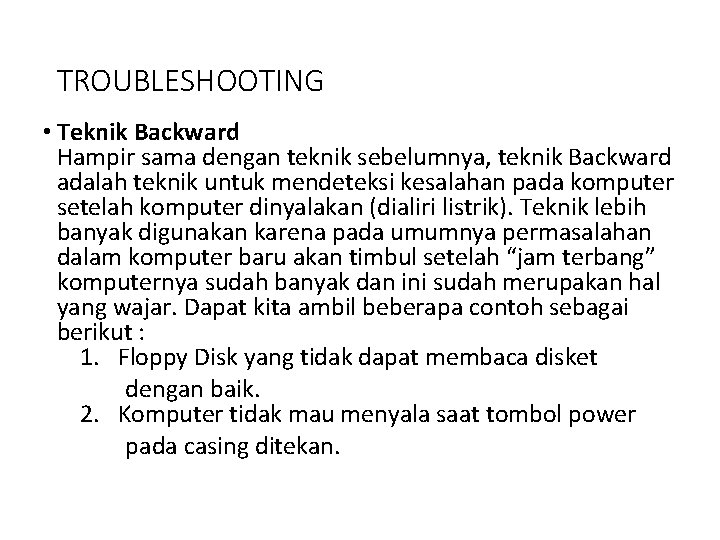 TROUBLESHOOTING

• Teknik Backward
Hampir sama dengan teknik sebelumnya, teknik Backward adalah teknik untuk mendeteksi kesalahan pada komputer setelah komputer dinyalakan (dialiri listrik). Teknik lebih banyak digunakan karena pada umumnya permasalahan dalam komputer baru akan timbul setelah “jam terbang” komputernya sudah banyak dan ini sudah merupakan hal yang wajar. Dapat kita ambil beberapa contoh sebagai berikut :
1. Floppy Disk yang tidak dapat membaca disket dengan baik.
2. Komputer tidak mau menyala saat tombol power pada casing ditekan.